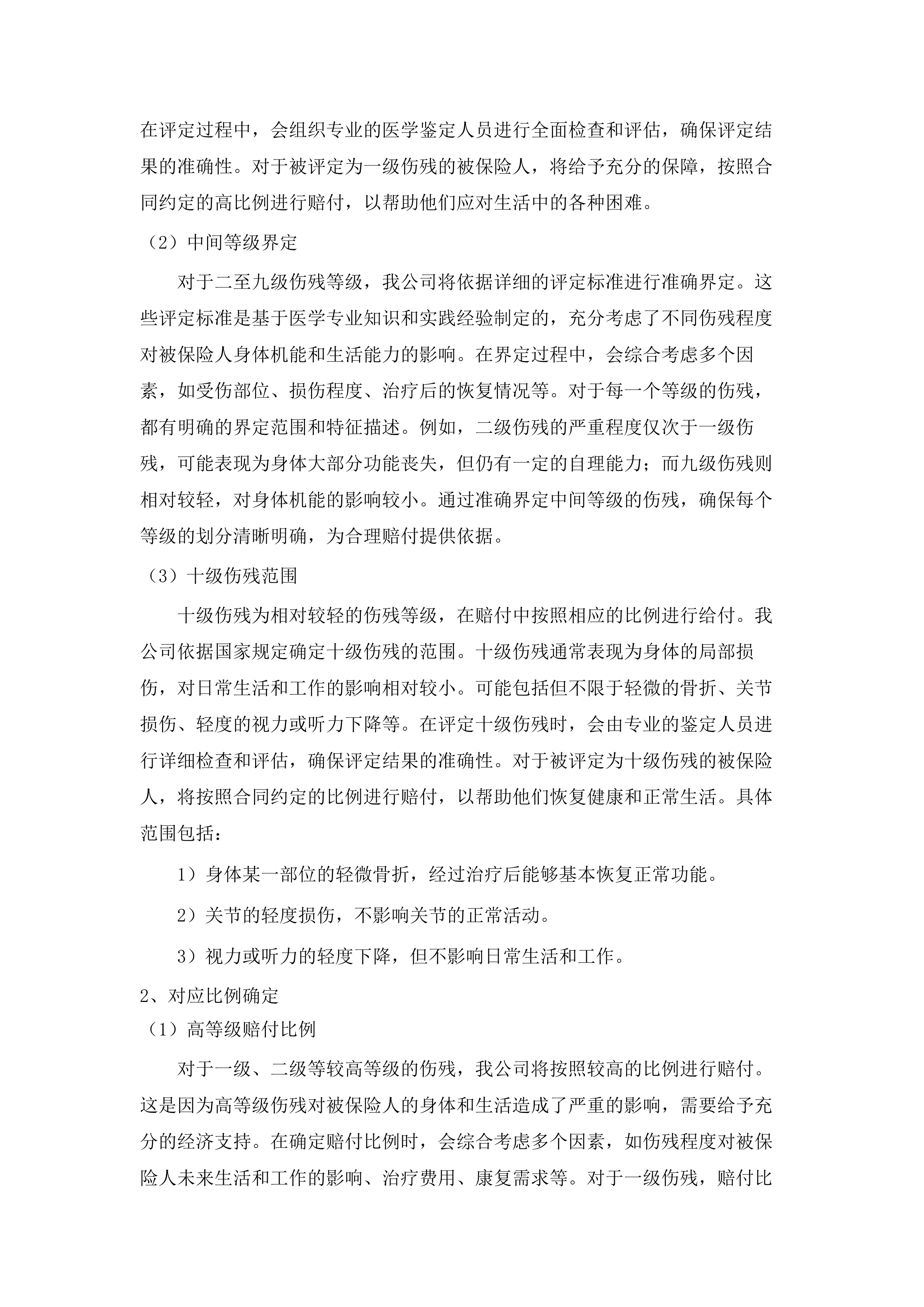 在评定过程中，会组织专业的医学鉴定人员进行全面检查和评估，确保评定结果的准确性。对于被评定为一级伤残的被保险人，将给予充分的保障，按照合同约定的高比例进行赔付，以帮助他们应对生活中的各种困难。

（2）中间等级界定

对于二至九级伤残等级，我公司将依据详细的评定标准进行准确界定。这些评定标准是基于医学专业知识和实践经验制定的，充分考虑了不同伤残程度对被保险人身体机能和生活能力的影响。在界定过程中，会综合考虑多个因素，如受伤部位、损伤程度、治疗后的恢复情况等。对于每一个等级的伤残，都有明确的界定范围和特征描述。例如，二级伤残的严重程度仅次于一级伤残，可能表现为身体大部分功能丧失，但仍有一定的自理能力；而九级伤残则相对较轻，对身体机能的影响较小。通过准确界定中间等级的伤残，确保每个等级的划分清晰明确，为合理赔付提供依据。

（3）十级伤残范围

十级伤残为相对较轻的伤残等级，在赔付中按照相应的比例进行给付。我公司依据国家规定确定十级伤残的范围。十级伤残通常表现为身体的局部损伤，对日常生活和工作的影响相对较小。可能包括但不限于轻微的骨折、关节损伤、轻度的视力或听力下降等。在评定十级伤残时，会由专业的鉴定人员进行详细检查和评估，确保评定结果的准确性。对于被评定为十级伤残的被保险人，将按照合同约定的比例进行赔付，以帮助他们恢复健康和正常生活。具体范围包括：

1）身体某一部位的轻微骨折，经过治疗后能够基本恢复正常功能。

2）关节的轻度损伤，不影响关节的正常活动。

3）视力或听力的轻度下降，但不影响日常生活和工作。

2、对应比例确定

（1）高等级赔付比例

对于一级、二级等较高等级的伤残，我公司将按照较高的比例进行赔付。这是因为高等级伤残对被保险人的身体和生活造成了严重的影响，需要给予充分的经济支持。在确定赔付比例时，会综合考虑多个因素，如伤残程度对被保险人未来生活和工作的影响、治疗费用、康复需求等。对于一级伤残，赔付比